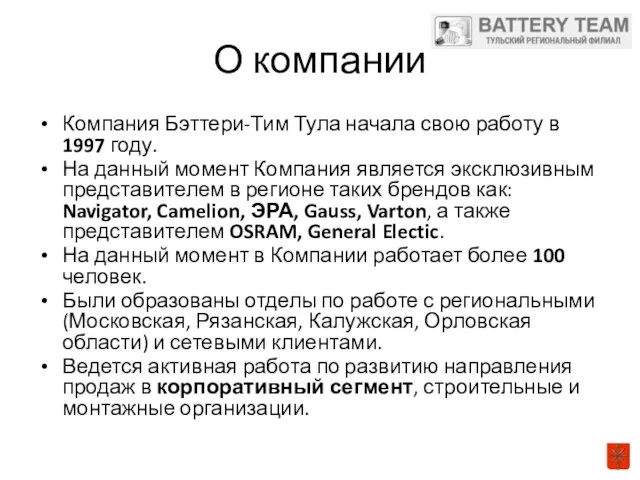 BATTERY TEAM
ТУЛЬСКИЙ РЕГИОНАЛЬНЫЙ ФИЛИАЛ

О компании

• Компания Бэттери-Тим Тула начала свою работу в 1997 году.
• На данный момент Компания является эксклюзивным представителем в регионе таких брендов как: Navigator, Camelion, ЭРА, Gauss, Varton, а также представителем OSRAM, General Electic.
• На данный момент в Компании работает более 100 человек.
• Были образованы отделы по работе с региональными (Московская, Рязанская, Калужская, Орловская области) и сетевыми клиентами.
• Ведется активная работа по развитию направления продаж в корпоративный сегмент, строительные и монтажные организации.